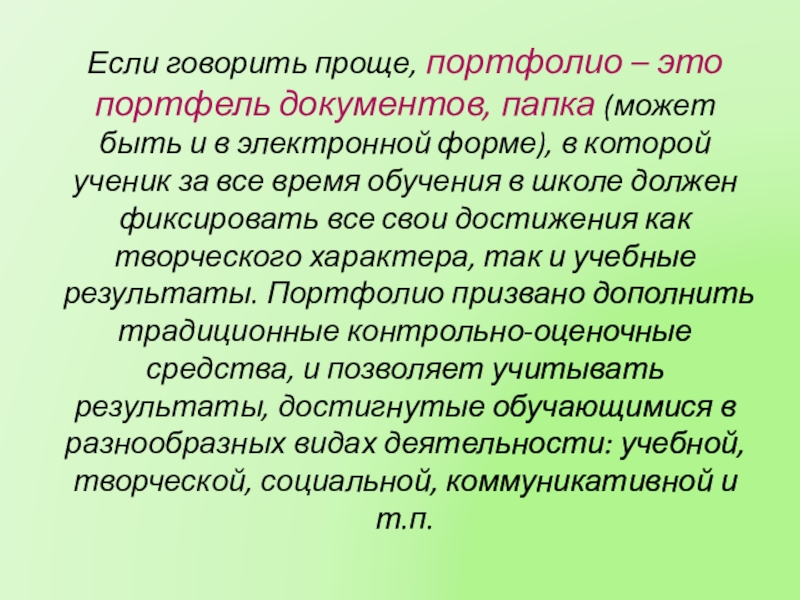 Если говорить проще, портфолио – это портфель документов, папка (может быть и в электронной форме), в которой ученик за все время обучения в школе должен фиксировать все свои достижения как творческого характера, так и учебные результаты. Портфолио призвано дополнить традиционные контрольно-оценочные средства, и позволяет учитывать результаты, достигнутые обучающимися в разнообразных видах деятельности: учебной, творческой, социальной, коммуникативной и т.п.